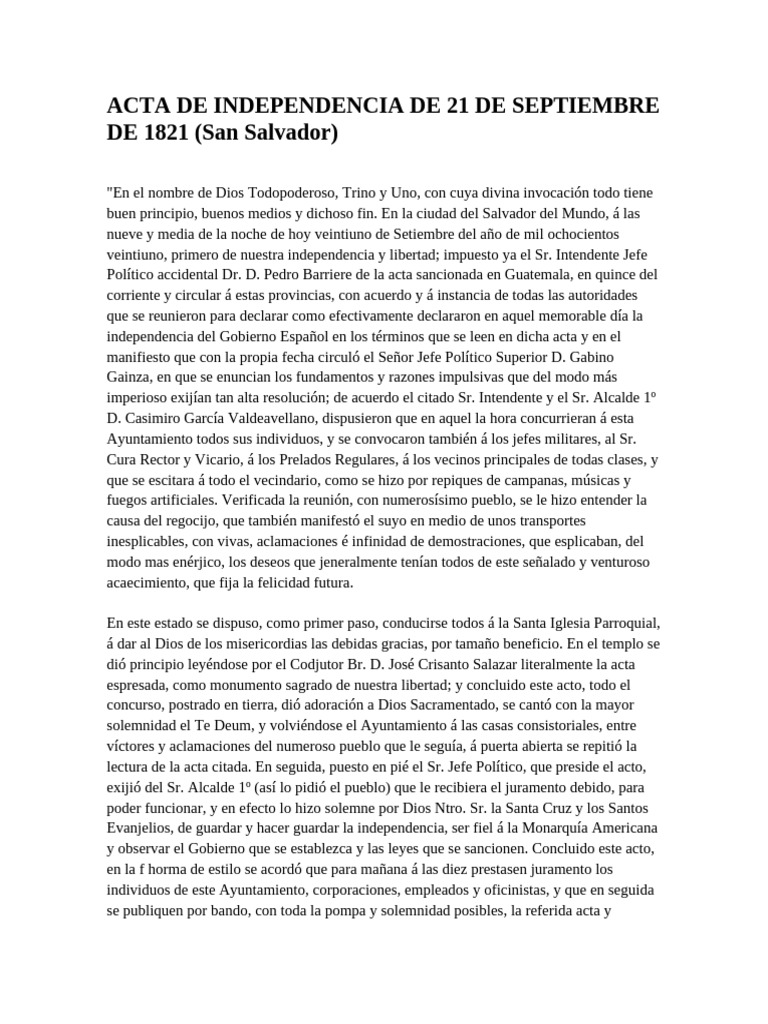 ACTA DE INDEPENDENCIA DE 21 DE SEPTIEMBRE DE 1821 (San Salvador)

"En el nombre de Dios Todopoderoso, Trino y Uno, con cuya divina invocación todo tiene buen principio, buenos medios y dichoso fin. En la ciudad del Salvador del Mundo, á las nueve y media de la noche de hoy veintiuno de Setiembre del año de mil ochocientos veintiuno, primero de nuestra independencia y libertad; impuesto ya el Sr. Intendente Jefe Político accidental Dr. D. Pedro Barriere de la acta sancionada en Guatemala, en quince del corriente y circular á estas provincias, con acuerdo y á instancia de todas las autoridades que se reunieron para declarar como efectivamente declararon en aquel memorable día la independencia del Gobierno Español en los términos que se leen en dicha acta y en el manifiesto que con la propia fecha circuló el Señor Jefe Político Superior D. Gabino Gainza, en que se enuncian los fundamentos y razones impulsivas que del modo más imperioso exijían tan alta resolución; de acuerdo el citado Sr. Intendente y el Sr. Alcalde 1º D. Casimiro García Valdeavellano, dispusieron que en aquel la hora concurrieran á esta Ayuntamiento todos sus individuos, y se convocaron también á los jefes militares, al Sr. Cura Rector y Vicario, á los Prelados Regulares, á los vecinos principales de todas clases, y que se escitara á todo el vecindario, como se hizo por repiques de campanas, músicas y fuegos artificiales. Verificada la reunión, con numerosísimo pueblo, se le hizo entender la causa del regocijo, que también manifestó el suyo en medio de unos transportes inesplicables, con vivas, aclamaciones é infinidad de demostraciones, que esplicaban, del modo mas enérjico, los deseos que jeneralmente tenían todos de este señalado y venturoso acaecimiento, que fija la felicidad futura.

En este estado se dispuso, como primer paso, conducirse todos á la Santa Iglesia Parroquial, á dar al Dios de los misericordias las debidas gracias, por tamaño beneficio. En el templo se dió principio leyéndose por el Codjutor Br. D. José Crisanto Salazar literalmente la acta espresada, como monumento sagrado de nuestra libertad; y concluido este acto, todo el concurso, postrado en tierra, dió adoración a Dios Sacramentado, se cantó con la mayor solemnidad el Te Deum, y volviéndose el Ayuntamiento á las casas consistoriales, entre víctores y aclamaciones del numeroso pueblo que le seguía, á puerta abierta se repitió la lectura de la acta citada. En seguida, puesto en pié el Sr. Jefe Político, que preside el acto, exijió del Sr. Alcalde 1º (así lo pidió el pueblo) que le recibiera el juramento debido, para poder funcionar, y en efecto lo hizo solemne por Dios Ntro. Sr. la Santa Cruz y los Santos Evanjelios, de guardar y hacer guardar la independencia, ser fiel á la Monarquía Americana y observar el Gobierno que se establezca y las leyes que se sancionen. Concluido este acto, en la f horma de estilo se acordó que para mañana á las diez prestasen juramento los individuos de este Ayuntamiento, corporaciones, empleados y oficinistas, y que en seguida se publiquen por bando, con toda la pompa y solemnidad posibles, la referida acta y